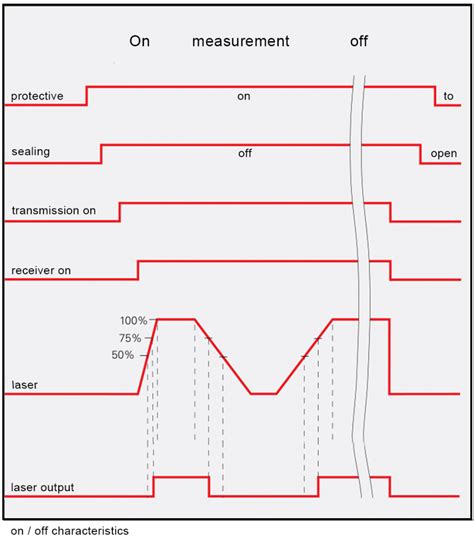 On measurement off

protective on to

sealing off open

transmission on

receiver on

100%
75%
50%

laser

laser output

on / off characteristics